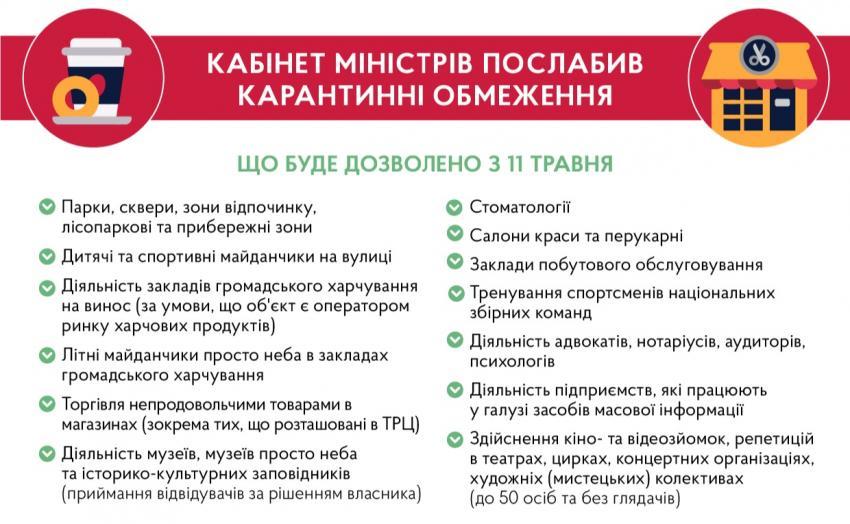 КАБІНЕТ МІНІСТРІВ ПОСЛАБИВ КАРАНТИННІ ОБМЕЖЕННЯ

ЩО БУДЕ ДОЗВОЛЕНО З 11 ТРАВНЯ

Парки, сквери, зони відпочинку, лісопаркові та прибережні зони

Дитячі та спортивні майданчики на вулиці

Діяльність закладів громадського харчування на винос (за умови, що об'єкт є оператором ринку харчових продуктів)

Літні майданчики просто неба в закладах громадського харчування

Торгівля непродовольчими товарами в магазинах (зокрема тих, що розташовані в ТРЦ)

Діяльність музеїв, музеїв просто неба та історико-культурних заповідників (приймання відвідувачів за рішенням власника)

Стоматології

Салони краси та перукарні

Заклади побутового обслуговування

Тренування спортсменів національних збірних команд

Діяльність адвокатів, нотаріусів, аудиторів, психологів

Діяльність підприємств, які працюють у галузі засобів масової інформації

Здійснення кіно- та відеозйомок, репетицій в театрах, цирках, концертних організаціях, художніх (мистецьких) колективах (до 50 осіб та без глядачів)